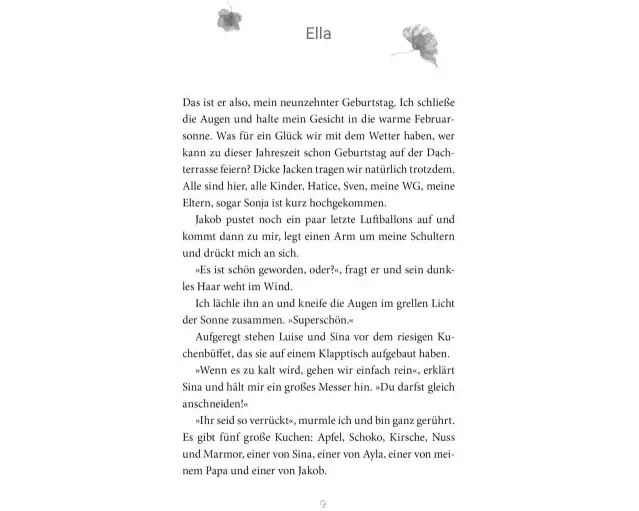 Ella

Das ist er also, mein neunzehnter Geburtstag. Ich schließe die Augen und halte mein Gesicht in die warme Februarsonne. Was für ein Glück wir mit dem Wetter haben, wer kann zu dieser Jahreszeit schon Geburtstag auf der Dachterrasse feiern? Dicke Jacken tragen wir natürlich trotzdem. Alle sind hier, alle Kinder, Hatice, Sven, meine WG, meine Eltern, sogar Sonja ist kurz hochgekommen.

Jakob pustet noch ein paar letzte Luftballons auf und kommt dann zu mir, legt einen Arm um meine Schultern und drückt mich an sich.

»Es ist schön geworden, oder?«, fragt er und sein dunkles Haar weht im Wind.

Ich lächle ihn an und kneife die Augen im grellen Licht der Sonne zusammen. »Superschön.«

Aufgeregt stehen Luise und Sina vor dem riesigen Kuchenbüffet, das sie auf einem Klapptisch aufgebaut haben.

»Wenn es zu kalt wird, gehen wir einfach rein«, erklärt Sina und hält mir ein großes Messer hin. »Du darfst gleich anschneiden!«

»Ihr seid so verrückt«, murmle ich und bin ganz gerührt. Es gibt fünf große Kuchen: Apfel, Schoko, Kirsche, Nuss und Marmor, einer von Sina, einer von Ayla, einer von meinem Papa und einer von Jakob.

9